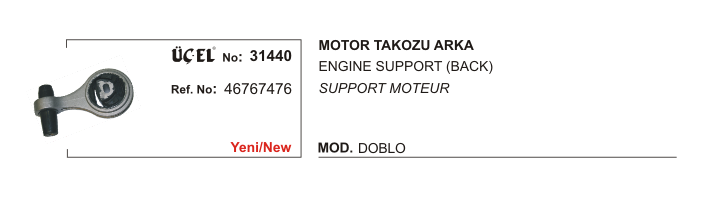 ÜÇEL® No: 31440

Ref. No: 46767476

Yeni/New

MOTOR TAKOZU ARKA

ENGINE SUPPORT (BACK)

SUPPORT MOTEUR

MOD. DOBLO